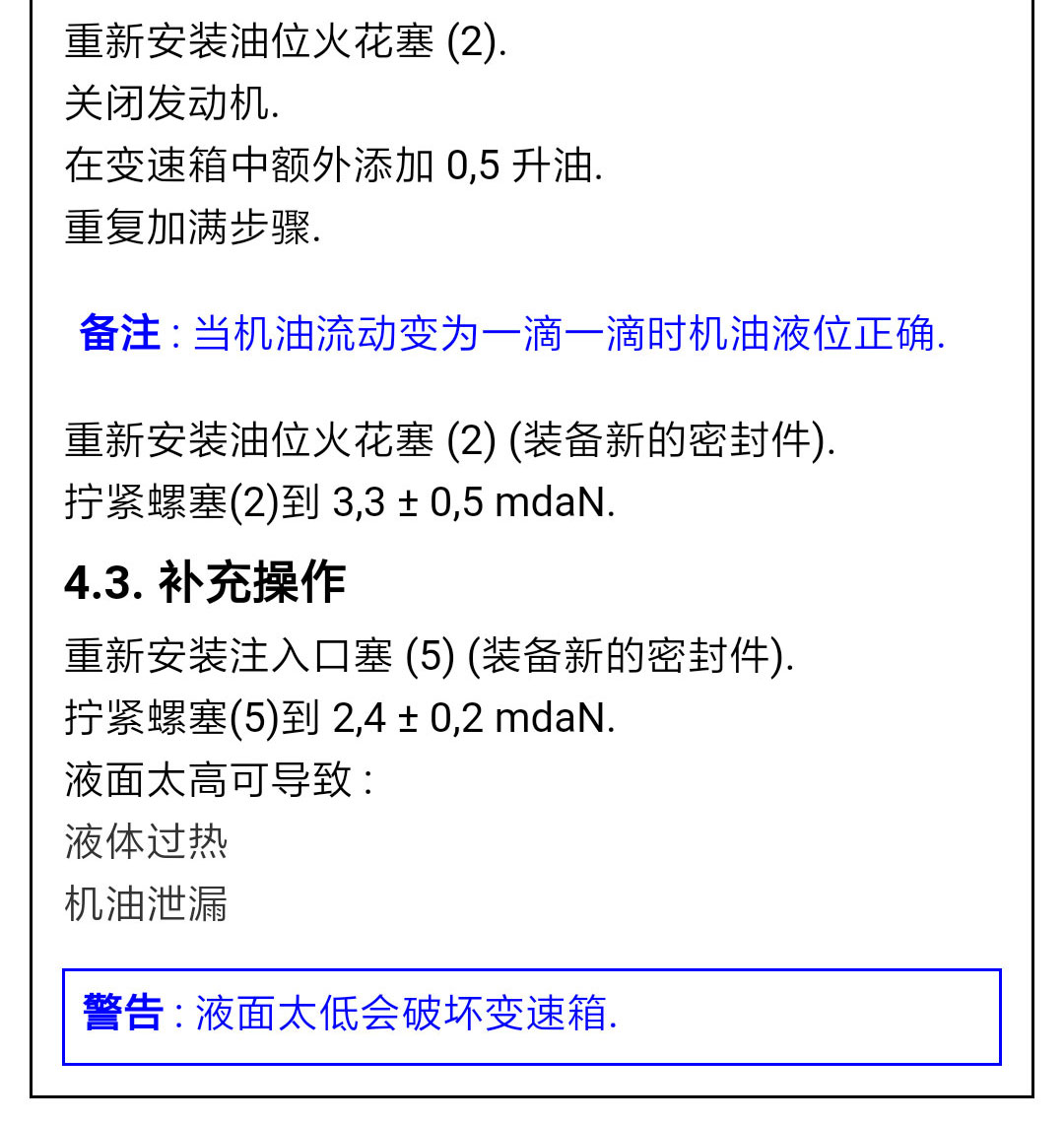 重新安装油位火花塞 (2).
关闭发动机.
在变速箱中额外添加 0,5 升油.
重复加满步骤.

备注 : 当机油流动变为一滴一滴时机油液位正确.

重新安装油位火花塞 (2) (装备新的密封件).
拧紧螺塞(2)到 3,3 ± 0,5 mdaN.

4.3. 补充操作

重新安装注入口塞 (5) (装备新的密封件).
拧紧螺塞(5)到 2,4 ± 0,2 mdaN.
液面太高可导致 :
液体过热
机油泄漏

警告 : 液面太低会破坏变速箱.